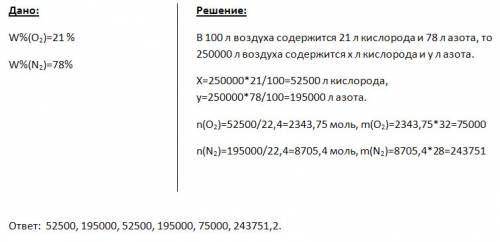 Дано:

W%($O_2$)=21 %

W%($N_2$)=78%

Решение:

В 100 л воздуха содержится 21 л кислорода и 78 л азота, то 250000 л воздуха содержится х л кислорода и у л азота.

Х=250000*21/100=52500 л кислорода, у=250000*78/100=195000 л азота.

n($O_2$)=52500/22,4=2343,75 моль, m($O_2$)=2343,75*32=75000

n($N_2$)=195000/22,4=8705,4 моль, m($N_2$)=8705,4*28=243751

Ответ: 52500, 195000, 52500, 195000, 75000, 243751,2.